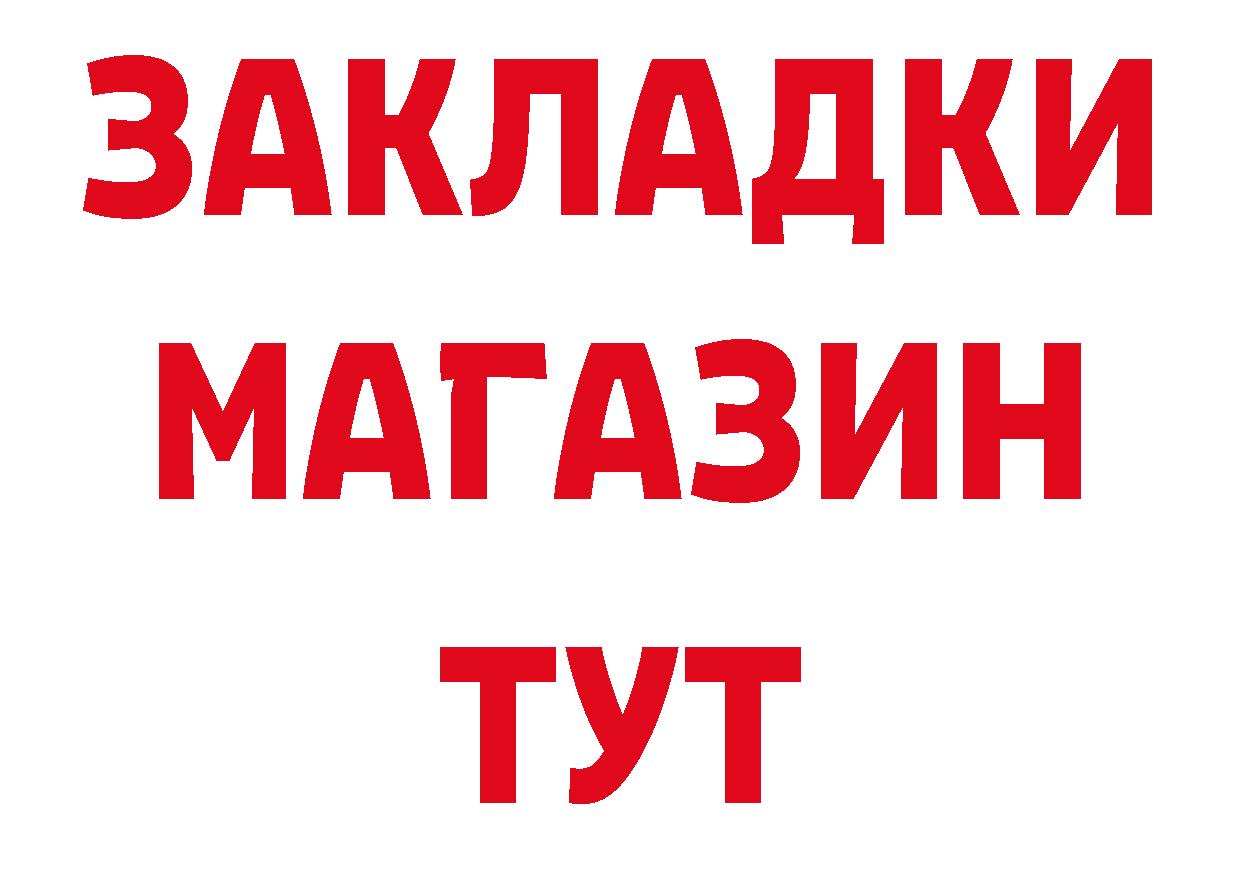 ЗАКЛАДКИ
МАГАЗИН
ТУТ